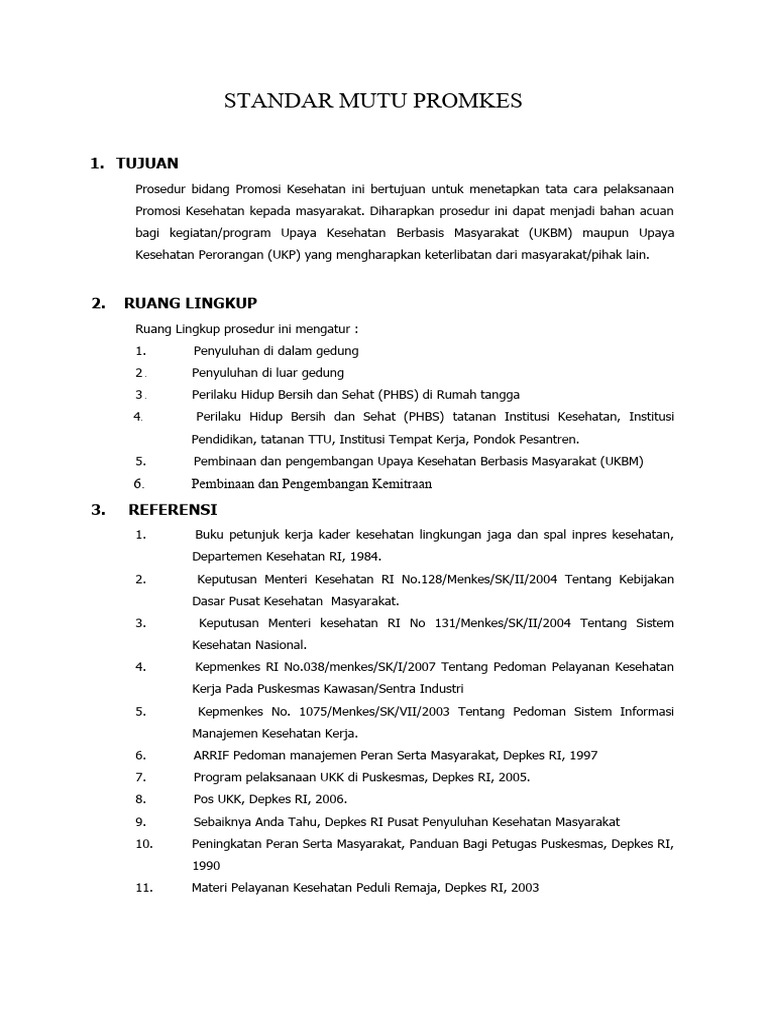 STANDAR MUTU PROMKES

1. TUJUAN

Prosedur bidang Promosi Kesehatan ini bertujuan untuk menetapkan tata cara pelaksanaan Promosi Kesehatan kepada masyarakat. Diharapkan prosedur ini dapat menjadi bahan acuan bagi kegiatan/program Upaya Kesehatan Berbasis Masyarakat (UKBM) maupun Upaya Kesehatan Perorangan (UKP) yang mengharapkan keterlibatan dari masyarakat/pihak lain.

2. RUANG LINGKUP

Ruang Lingkup prosedur ini mengatur :

1. Penyuluhan di dalam gedung
2. Penyuluhan di luar gedung
3. Perilaku Hidup Bersih dan Sehat (PHBS) di Rumah tangga
4. Perilaku Hidup Bersih dan Sehat (PHBS) tatanan Institusi Kesehatan, Institusi Pendidikan, tatanan TTU, Institusi Tempat Kerja, Pondok Pesantren.
5. Pembinaan dan pengembangan Upaya Kesehatan Berbasis Masyarakat (UKBM)
6. Pembinaan dan Pengembangan Kemitraan

3. REFERENSI

1. Buku petunjuk kerja kader kesehatan lingkungan jaga dan spal inpres kesehatan, Departemen Kesehatan RI, 1984.
2. Keputusan Menteri Kesehatan RI No.128/Menkes/SK/II/2004 Tentang Kebijakan Dasar Pusat Kesehatan Masyarakat.
3. Keputusan Menteri kesehatan RI No 131/Menkes/SK/II/2004 Tentang Sistem Kesehatan Nasional.
4. Kepmenkes RI No.038/menkes/SK/I/2007 Tentang Pedoman Pelayanan Kesehatan Kerja Pada Puskesmas Kawasan/Sentra Industri
5. Kepmenkes No. 1075/Menkes/SK/VII/2003 Tentang Pedoman Sistem Informasi Manajemen Kesehatan Kerja.
6. ARRIF Pedoman manajemen Peran Serta Masyarakat, Depkes RI, 1997
7. Program pelaksanaan UKK di Puskesmas, Depkes RI, 2005.
8. Pos UKK, Depkes RI, 2006.
9. Sebaiknya Anda Tahu, Depkes RI Pusat Penyuluhan Kesehatan Masyarakat
10. Peningkatan Peran Serta Masyarakat, Panduan Bagi Petugas Puskesmas, Depkes RI, 1990
11. Materi Pelayanan Kesehatan Peduli Remaja, Depkes RI, 2003